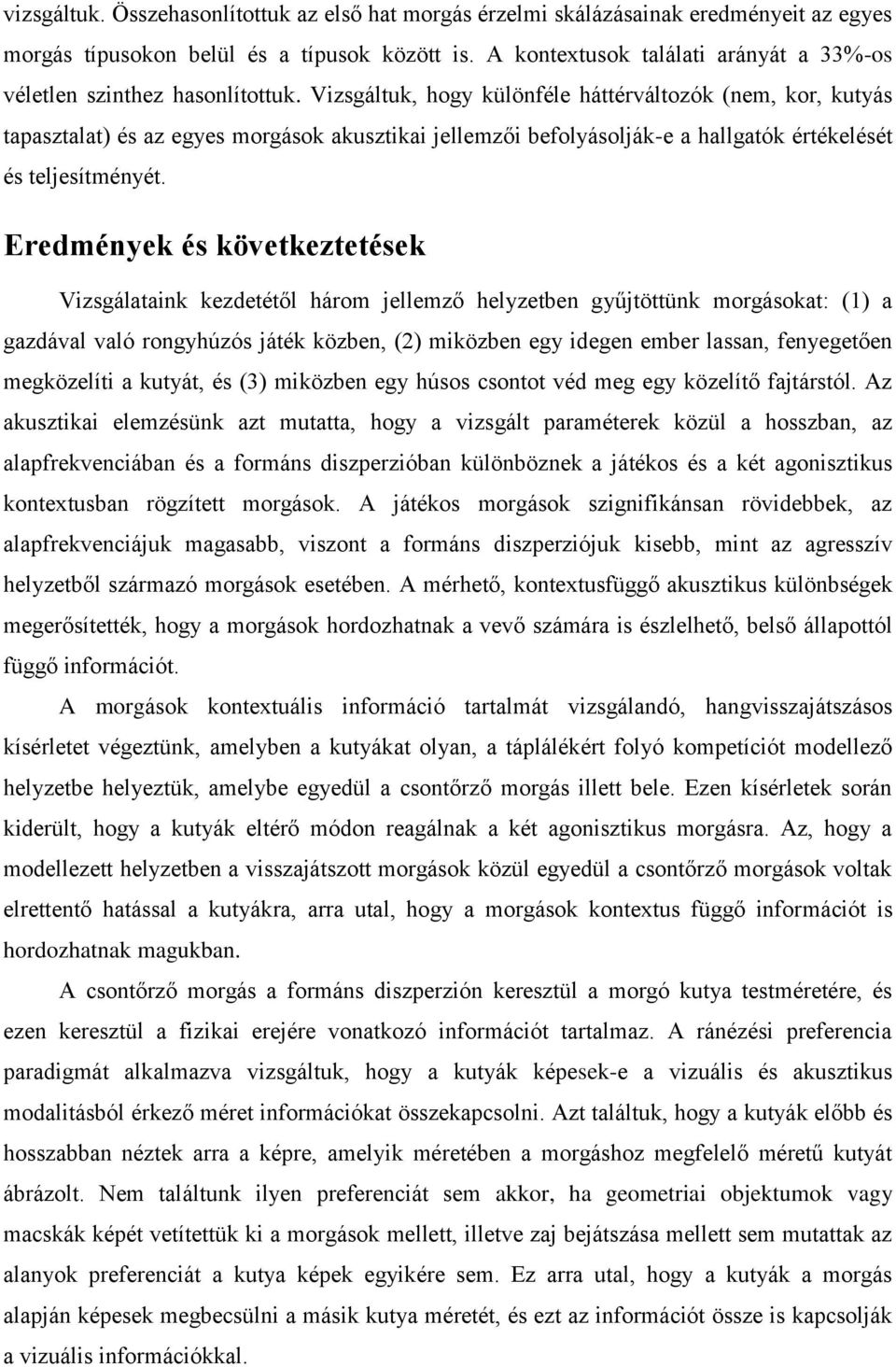 vizsgáltuk. Összehasonlítottuk az első hat morgás érzelmi skálázásainak eredményeit az egyes morgás típusokon belül és a típusok között is. A kontextusok találati arányát a 33%-os véletlen szinthez hasonlítottuk. Vizsgáltuk, hogy különféle háttérváltozók (nem, kor, kutyás tapasztalat) és az egyes morgások akusztikai jellemzői befolyásolják-e a hallgatók értékelését és teljesítményét.

Eredmények és következtetések

Vizsgálataink kezdetétől három jellemző helyzetben gyűjtöttünk morgásokat: (1) a gazdával való rongyhúzós játék közben, (2) miközben egy idegen ember lassan, fenyegetően megközelíti a kutyát, és (3) miközben egy húsos csontot véd meg egy közelítő fajtárstól. Az akusztikai elemzésünk azt mutatta, hogy a vizsgált paraméterek közül a hosszban, az alapfrekvenciában és a formáns diszperzióban különböznek a játékos és a két agonisztikus kontextusban rögzített morgások. A játékos morgások szignifikánsan rövidebbek, az alapfrekvenciájuk magasabb, viszont a formáns diszperziójuk kisebb, mint az agresszív helyzetből származó morgások esetében. A mérhető, kontextusfüggő akusztikus különbségek megerősítették, hogy a morgások hordozhatnak a vevő számára is észlelhető, belső állapottól függő információt.

A morgások kontextuális információ tartalmát vizsgálandó, hangvisszajátszásos kísérletet végeztünk, amelyben a kutyákat olyan, a táplálékért folyó kompetíciót modellező helyzetbe helyeztük, amelybe egyedül a csontőrző morgás illett bele. Ezen kísérletek során kiderült, hogy a kutyák eltérő módon reagálnak a két agonisztikus morgásra. Az, hogy a modellezett helyzetben a visszajátszott morgások közül egyedül a csontőrző morgások voltak elrettentő hatással a kutyákra, arra utal, hogy a morgások kontextus függő információt is hordozhatnak magukban.

A csontőrző morgás a formáns diszperzión keresztül a morgó kutya testméretére, és ezen keresztül a fizikai erejére vonatkozó információt tartalmaz. A ránézési preferencia paradigmát alkalmazva vizsgáltuk, hogy a kutyák képesek-e a vizuális és akusztikus modalitásból érkező méret információkat összekapcsolni. Azt találtuk, hogy a kutyák előbb és hosszabban néztek arra a képre, amelyik méretében a morgáshoz megfelelő méretű kutyát ábrázolt. Nem találtunk ilyen preferenciát sem akkor, ha geometriai objektumok vagy macskák képét vetítettük ki a morgások mellett, illetve zaj bejátszása mellett sem mutattak az alanyok preferenciát a kutya képek egyikére sem. Ez arra utal, hogy a kutyák a morgás alapján képesek megbecsülni a másik kutya méretét, és ezt az információt össze is kapcsolják a vizuális információkkal.